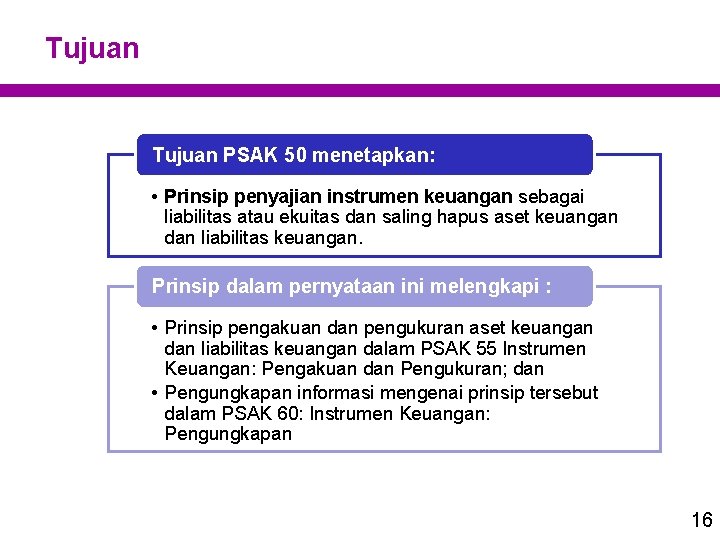 Tujuan

Tujuan PSAK 50 menetapkan:

• Prinsip penyajian instrumen keuangan sebagai liabilitas atau ekuitas dan saling hapus aset keuangan dan liabilitas keuangan.

Prinsip dalam pernyataan ini melengkapi :

• Prinsip pengakuan dan pengukuran aset keuangan dan liabilitas keuangan dalam PSAK 55 Instrumen Keuangan: Pengakuan dan Pengukuran; dan
• Pengungkapan informasi mengenai prinsip tersebut dalam PSAK 60: Instrumen Keuangan: Pengungkapan

16